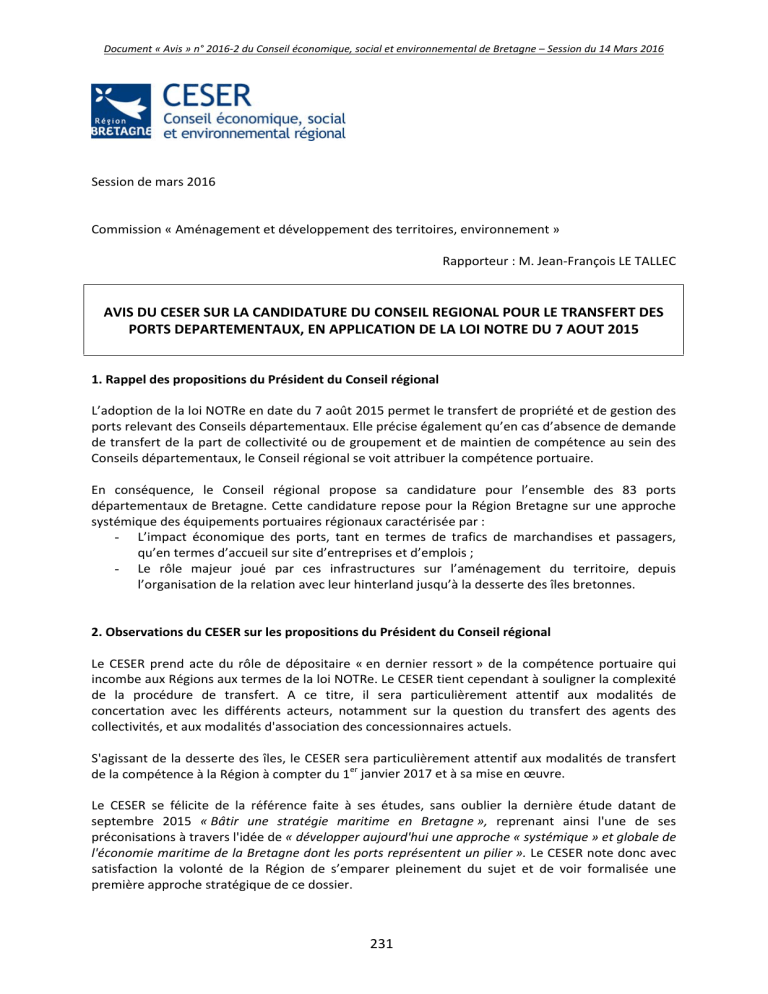 Document « Avis » n° 2016-2 du Conseil économique, social et environnemental de Bretagne – Session du 14 Mars 2016

Région BRETAGNE

CESER
Conseil économique, social et environnemental régional

Session de mars 2016

Commission « Aménagement et développement des territoires, environnement »

Rapporteur : M. Jean-François LE TALLEC

AVIS DU CESER SUR LA CANDIDATURE DU CONSEIL REGIONAL POUR LE TRANSFERT DES PORTS DEPARTEMENTAUX, EN APPLICATION DE LA LOI NOTRE DU 7 AOUT 2015

1. Rappel des propositions du Président du Conseil régional

L'adoption de la loi NOTRe en date du 7 août 2015 permet le transfert de propriété et de gestion des ports relevant des Conseils départementaux. Elle précise également qu'en cas d'absence de demande de transfert de la part de collectivité ou de groupement et de maintien de compétence au sein des Conseils départementaux, le Conseil régional se voit attribuer la compétence portuaire.

En conséquence, le Conseil régional propose sa candidature pour l'ensemble des 83 ports départementaux de Bretagne. Cette candidature repose pour la Région Bretagne sur une approche systémique des équipements portuaires régionaux caractérisée par :
- L'impact économique des ports, tant en termes de trafics de marchandises et passagers, qu'en termes d'accueil sur site d'entreprises et d'emplois ;
- Le rôle majeur joué par ces infrastructures sur l'aménagement du territoire, depuis l'organisation de la relation avec leur hinterland jusqu'à la desserte des îles bretonnes.

2. Observations du CESER sur les propositions du Président du Conseil régional

Le CESER prend acte du rôle de dépositaire « en dernier ressort » de la compétence portuaire qui incombe aux Régions aux termes de la loi NOTRe. Le CESER tient cependant à souligner la complexité de la procédure de transfert. A ce titre, il sera particulièrement attentif aux modalités de concertation avec les différents acteurs, notamment sur la question du transfert des agents des collectivités, et aux modalités d'association des concessionnaires actuels.

S'agissant de la desserte des îles, le CESER sera particulièrement attentif aux modalités de transfert de la compétence à la Région à compter du 1$^{er}$ janvier 2017 et à sa mise en œuvre.

Le CESER se félicite de la référence faite à ses études, sans oublier la dernière étude datant de septembre 2015 « Bâtir une stratégie maritime en Bretagne », reprenant ainsi l'une de ses préconisations à travers l'idée de « développer aujourd'hui une approche « systémique » et globale de l'économie maritime de la Bretagne dont les ports représentent un pilier ». Le CESER note donc avec satisfaction la volonté de la Région de s'emparer pleinement du sujet et de voir formalisée une première approche stratégique de ce dossier.

231